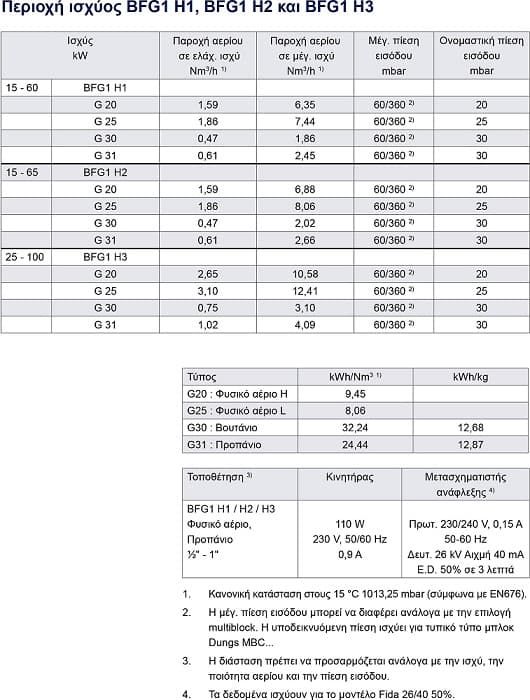 Περιοχή ισχύος BFG1 H1, BFG1 H2 και BFG1 H3

| Ισχύς kW | | Παροχή αερίου σε ελάχ. ισχύ $Nm^3/h$ ¹⁾ | Παροχή αερίου σε μέγ. ισχύ $Nm^3/h$ ¹⁾ | Μέγ. πίεση εισόδου mbar | Ονομαστική πίεση εισόδου mbar |
|---|---|---|---|---|---|
| 15 - 60 | BFG1 H1 | | | | |
| | G 20 | 1,59 | 6,35 | 60/360 ²⁾ | 20 |
| | G 25 | 1,86 | 7,44 | 60/360 ²⁾ | 25 |
| | G 30 | 0,47 | 1,86 | 60/360 ²⁾ | 30 |
| | G 31 | 0,61 | 2,45 | 60/360 ²⁾ | 30 |
| 15 - 65 | BFG1 H2 | | | | |
| | G 20 | 1,59 | 6,88 | 60/360 ²⁾ | 20 |
| | G 25 | 1,86 | 8,06 | 60/360 ²⁾ | 25 |
| | G 30 | 0,47 | 2,02 | 60/360 ²⁾ | 30 |
| | G 31 | 0,61 | 2,66 | 60/360 ²⁾ | 30 |
| 25 - 100 | BFG1 H3 | | | | |
| | G 20 | 2,65 | 10,58 | 60/360 ²⁾ | 20 |
| | G 25 | 3,10 | 12,41 | 60/360 ²⁾ | 25 |
| | G 30 | 0,75 | 3,10 | 60/360 ²⁾ | 30 |
| | G 31 | 1,02 | 4,09 | 60/360 ²⁾ | 30 |

| Τύπος | $kWh/Nm^3$ ¹⁾ | kWh/kg |
|---|---|---|
| G20 : Φυσικό αέριο H | 9,45 | |
| G25 : Φυσικό αέριο L | 8,06 | |
| G30 : Βουτάνιο | 32,24 | 12,68 |
| G31 : Προπάνιο | 24,44 | 12,87 |

| Τοποθέτηση ³⁾ | Κινητήρας | Μετασχηματιστής ανάφλεξης ⁴⁾ |
|---|---|---|
| BFG1 H1 / H2 / H3 Φυσικό αέριο, Προπάνιο ½" - 1" | 110 W 230 V, 50/60 Hz 0,9 A | Πρωτ. 230/240 V, 0,15 A 50-60 Hz Δευτ. 26 kV Αιχμή 40 mA E.D. 50% σε 3 λεπτά |

1. Κανονική κατάσταση στους 15 °C 1013,25 mbar (σύμφωνα με EN676).
2. Η μέγ. πίεση εισόδου μπορεί να διαφέρει ανάλογα με την επιλογή multiblock. Η υποδεικνυόμενη πίεση ισχύει για τυπικό τύπο μπλοκ Dungs MBC...
3. Η διάσταση πρέπει να προσαρμόζεται ανάλογα με την ισχύ, την ποιότητα αερίου και την πίεση εισόδου.
4. Τα δεδομένα ισχύουν για το μοντέλο Fida 26/40 50%.